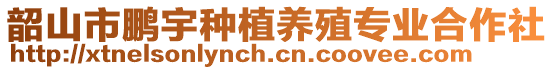 韶山市鹏宇种植养殖专业合作社
http://xtnelsonlynch.cn.coovee.com